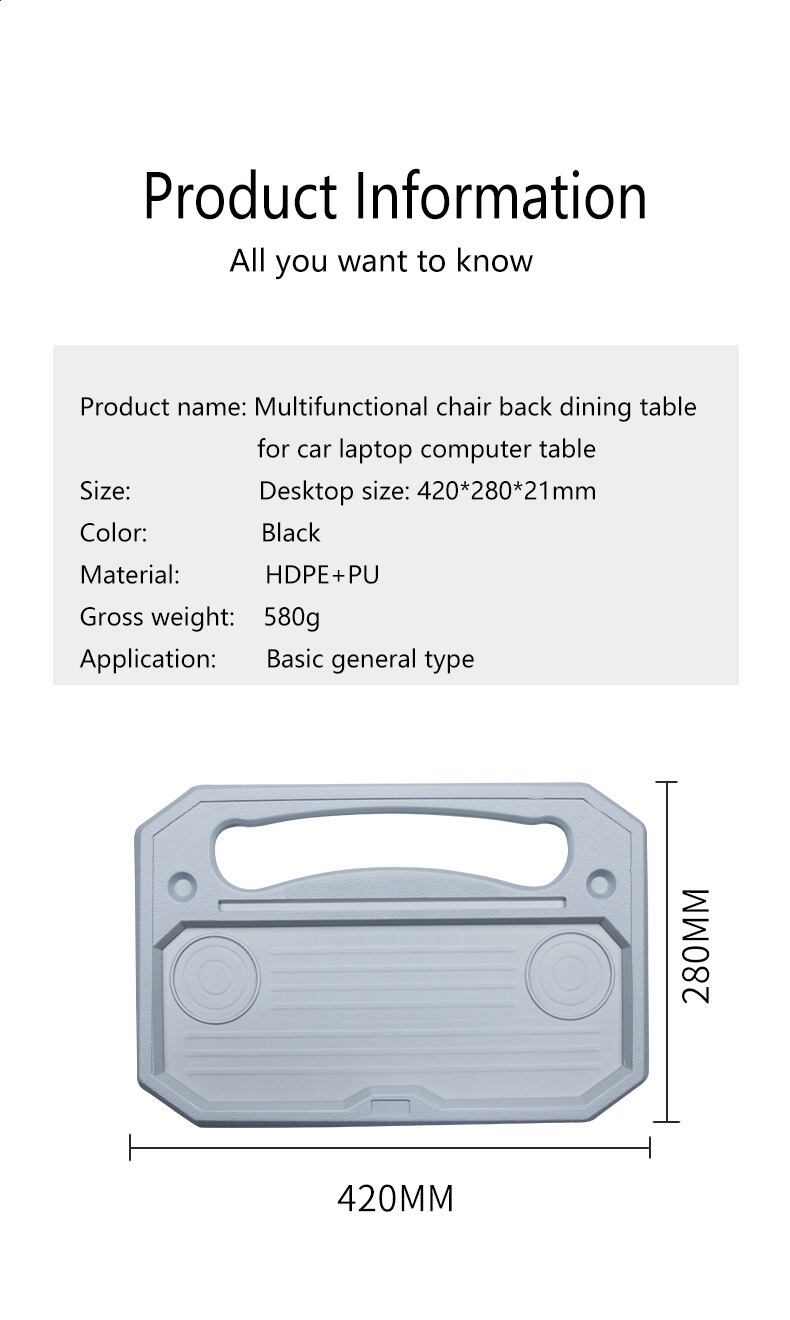 Product Information
All you want to know

Product name: Multifunctional chair back dining table for car laptop computer table
Size: Desktop size: 420*280*21mm
Color: Black
Material: HDPE+PU
Gross weight: 580g
Application: Basic general type

280MM

420MM